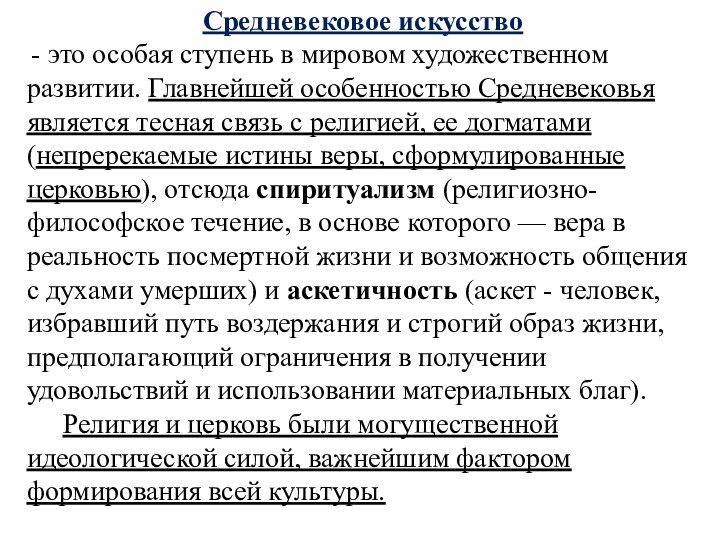 Средневековое искусство

- это особая ступень в мировом художественном развитии. Главнейшей особенностью Средневековья является тесная связь с религией, ее догматами (непререкаемые истины веры, сформулированные церковью), отсюда спиритуализм (религиозно-философское течение, в основе которого — вера в реальность посмертной жизни и возможность общения с духами умерших) и аскетичность (аскет - человек, избравший путь воздержания и строгий образ жизни, предполагающий ограничения в получении удовольствий и использовании материальных благ).

Религия и церковь были могущественной идеологической силой, важнейшим фактором формирования всей культуры.